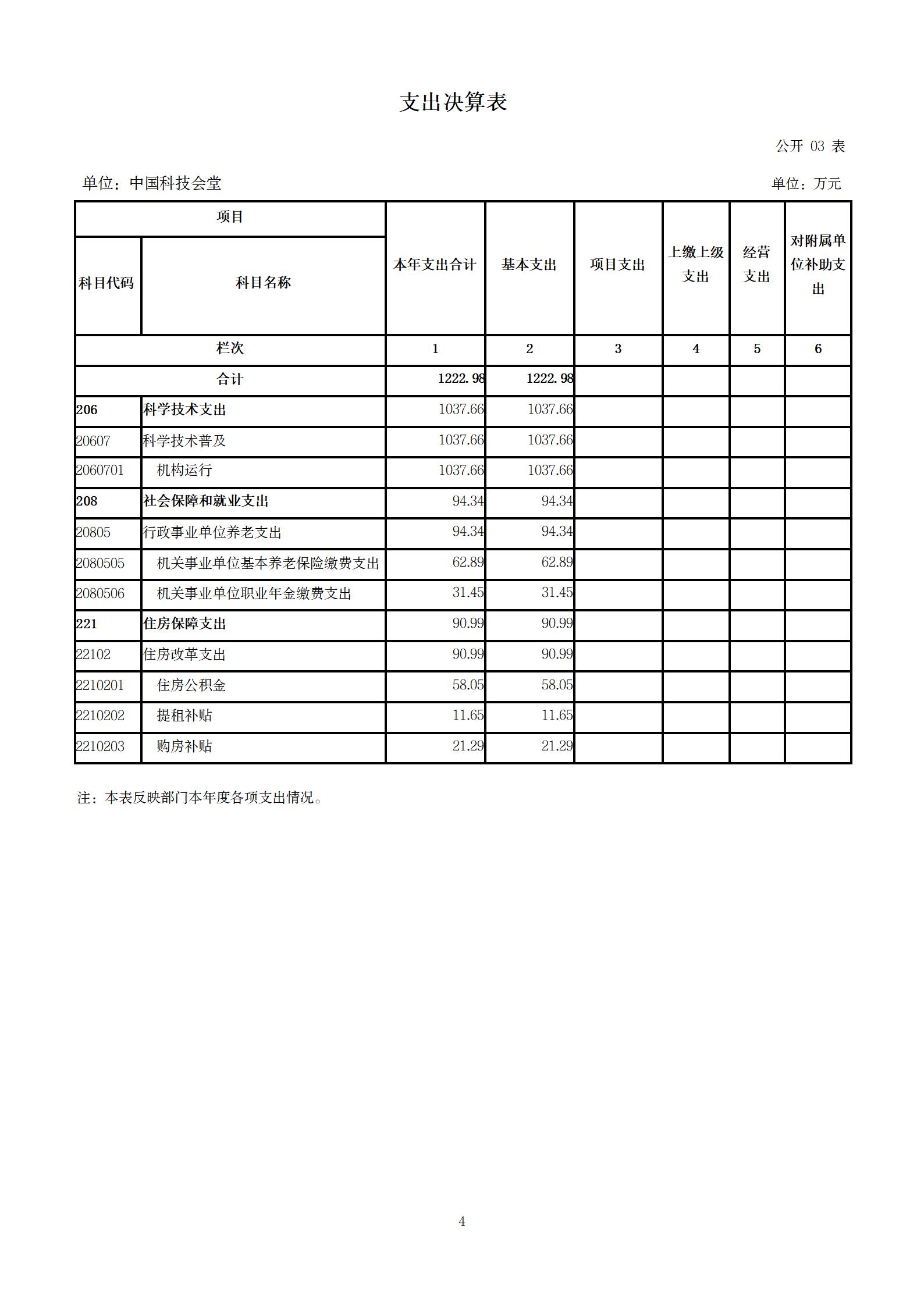 支出决算表

公开 03 表

单位：中国科技会堂

单位：万元

| 项目 | | 本年支出合计 | 基本支出 | 项目支出 | 上缴上级支出 | 经营支出 | 对附属单位补助支出 |
|---|---|---|---|---|---|---|---|
| 科目代码 | 科目名称 | | | | | | |
| 栏次 | | 1 | 2 | 3 | 4 | 5 | 6 |
| 合计 | | 1222.98 | 1222.98 | | | | |
| 206 | 科学技术支出 | 1037.66 | 1037.66 | | | | |
| 20607 | 科学技术普及 | 1037.66 | 1037.66 | | | | |
| 2060701 | 机构运行 | 1037.66 | 1037.66 | | | | |
| 208 | 社会保障和就业支出 | 94.34 | 94.34 | | | | |
| 20805 | 行政事业单位养老支出 | 94.34 | 94.34 | | | | |
| 2080505 | 机关事业单位基本养老保险缴费支出 | 62.89 | 62.89 | | | | |
| 2080506 | 机关事业单位职业年金缴费支出 | 31.45 | 31.45 | | | | |
| 221 | 住房保障支出 | 90.99 | 90.99 | | | | |
| 22102 | 住房改革支出 | 90.99 | 90.99 | | | | |
| 2210201 | 住房公积金 | 58.05 | 58.05 | | | | |
| 2210202 | 提租补贴 | 11.65 | 11.65 | | | | |
| 2210203 | 购房补贴 | 21.29 | 21.29 | | | | |

注：本表反映部门本年度各项支出情况。

4